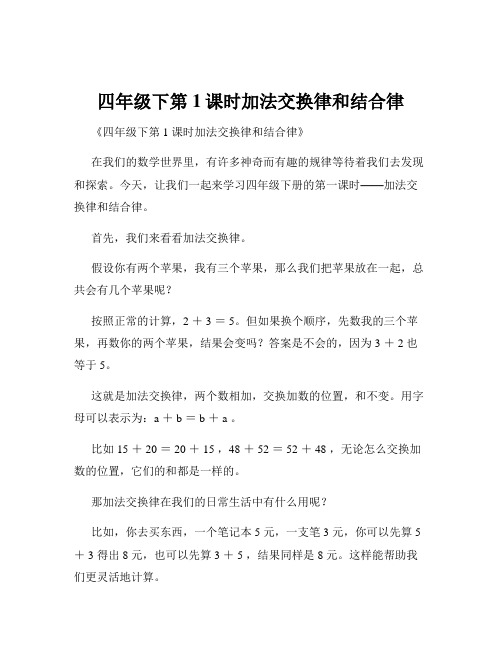 四年级下第 1 课时加法交换律和结合律

《四年级下第 1 课时加法交换律和结合律》

在我们的数学世界里，有许多神奇而有趣的规律等待着我们去发现和探索。今天，让我们一起来学习四年级下册的第一课时——加法交换律和结合律。

首先，我们来看看加法交换律。

假设你有两个苹果，我有三个苹果，那么我们把苹果放在一起，总共会有几个苹果呢？

按照正常的计算，$2 + 3 = 5$。但如果换个顺序，先数我的三个苹果，再数你的两个苹果，结果会变吗？答案是不会的，因为 $3 + 2$ 也等于 5。

这就是加法交换律，两个数相加，交换加数的位置，和不变。用字母可以表示为：$a + b = b + a$ 。

比如 $15 + 20 = 20 + 15$ ，$48 + 52 = 52 + 48$ ，无论怎么交换加数的位置，它们的和都是一样的。

那加法交换律在我们的日常生活中有什么用呢？

比如，你去买东西，一个笔记本 5 元，一支笔 3 元，你可以先算 $5 + 3$ 得出 8 元，也可以先算 $3 + 5$ ，结果同样是 8 元。这样能帮助我们更灵活地计算。